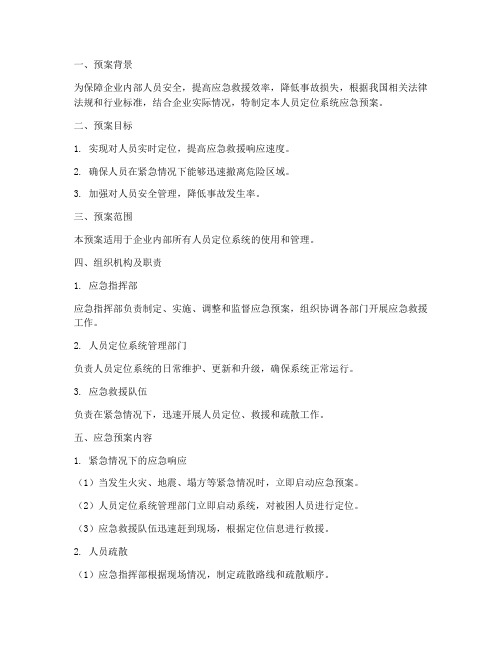 一、预案背景

为保障企业内部人员安全，提高应急救援效率，降低事故损失，根据我国相关法律法规和行业标准，结合企业实际情况，特制定本人员定位系统应急预案。

二、预案目标

1. 实现对人员实时定位，提高应急救援响应速度。

2. 确保人员在紧急情况下能够迅速撤离危险区域。

3. 加强对人员安全管理，降低事故发生率。

三、预案范围

本预案适用于企业内部所有人员定位系统的使用和管理。

四、组织机构及职责

1. 应急指挥部

应急指挥部负责制定、实施、调整和监督应急预案，组织协调各部门开展应急救援工作。

2. 人员定位系统管理部门

负责人员定位系统的日常维护、更新和升级，确保系统正常运行。

3. 应急救援队伍

负责在紧急情况下，迅速开展人员定位、救援和疏散工作。

五、应急预案内容

1. 紧急情况下的应急响应

（1）当发生火灾、地震、塌方等紧急情况时，立即启动应急预案。

（2）人员定位系统管理部门立即启动系统，对被困人员进行定位。

（3）应急救援队伍迅速赶到现场，根据定位信息进行救援。

2. 人员疏散

（1）应急指挥部根据现场情况，制定疏散路线和疏散顺序。